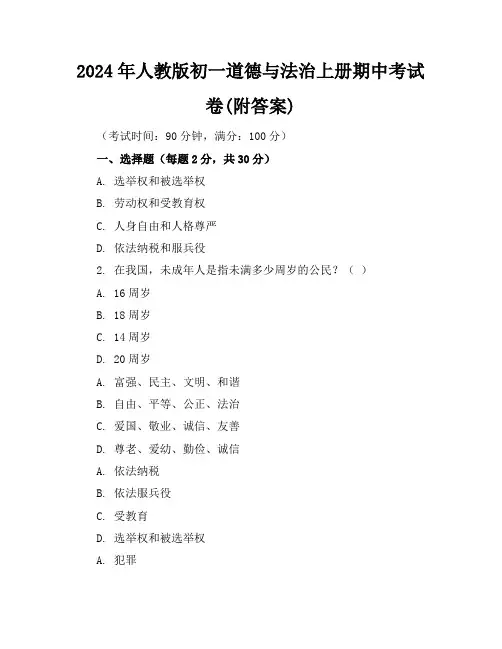 2024年人教版初一道德与法治上册期中考试卷(附答案)

（考试时间：90分钟，满分：100分）

一、选择题（每题2分，共30分）

A. 选举权和被选举权

B. 劳动权和受教育权

C. 人身自由和人格尊严

D. 依法纳税和服兵役

2. 在我国，未成年人是指未满多少周岁的公民？（ ）

A. 16周岁

B. 18周岁

C. 14周岁

D. 20周岁

A. 富强、民主、文明、和谐

B. 自由、平等、公正、法治

C. 爱国、敬业、诚信、友善

D. 尊老、爱幼、勤俭、诚信

A. 依法纳税

B. 依法服兵役

C. 受教育

D. 选举权和被选举权

A. 犯罪